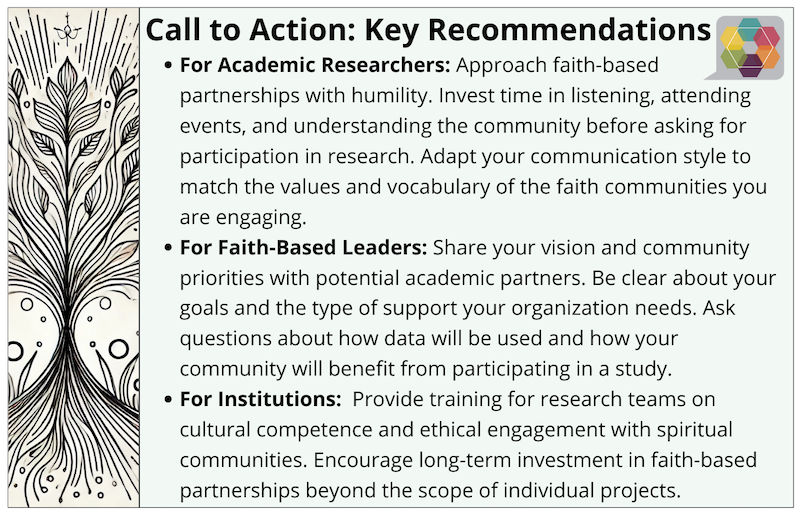 Call to Action: Key Recommendations

• For Academic Researchers: Approach faith-based partnerships with humility. Invest time in listening, attending events, and understanding the community before asking for participation in research. Adapt your communication style to match the values and vocabulary of the faith communities you are engaging.
• For Faith-Based Leaders: Share your vision and community priorities with potential academic partners. Be clear about your goals and the type of support your organization needs. Ask questions about how data will be used and how your community will benefit from participating in a study.
• For Institutions: Provide training for research teams on cultural competence and ethical engagement with spiritual communities. Encourage long-term investment in faith-based partnerships beyond the scope of individual projects.